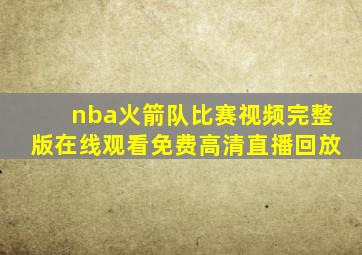 nba火箭队比赛视频完整版在线观看免费高清直播回放